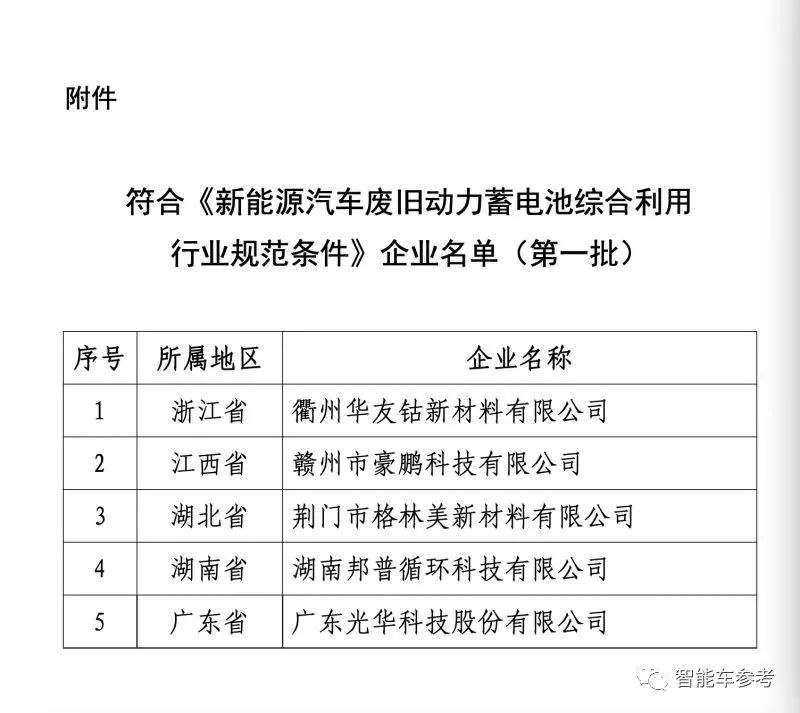 附件

符合《新能源汽车废旧动力蓄电池综合利用行业规范条件》企业名单（第一批）

| 序号 | 所属地区 | 企业名称 |
|---|---|---|
| 1 | 浙江省 | 衢州华友钴新材料有限公司 |
| 2 | 江西省 | 赣州市豪鹏科技有限公司 |
| 3 | 湖北省 | 荆门市格林美新材料有限公司 |
| 4 | 湖南省 | 湖南邦普循环科技有限公司 |
| 5 | 广东省 | 广东光华科技股份有限公司 |

智能车参考